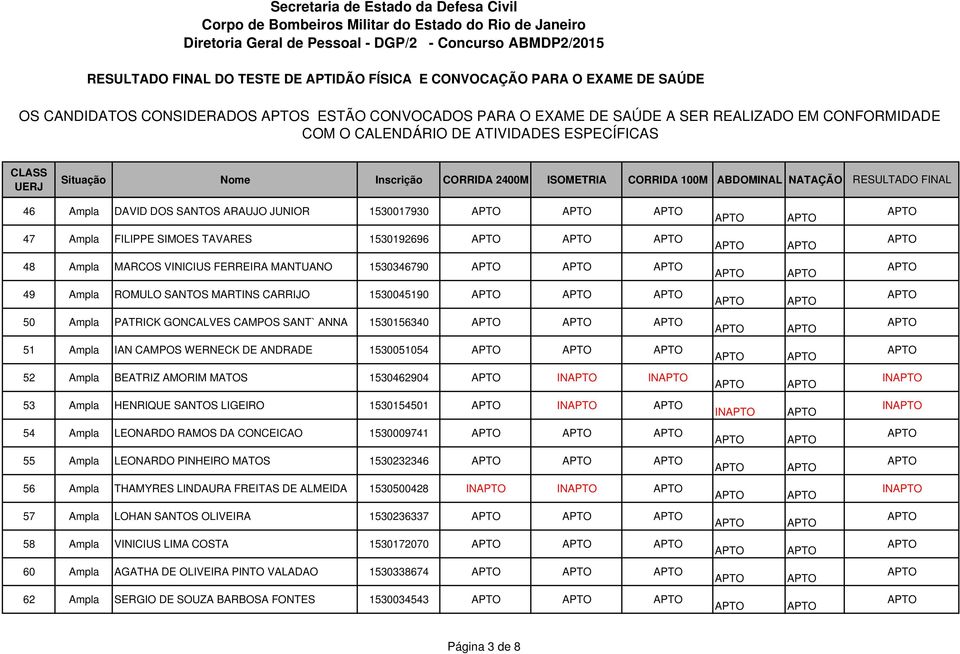 Secretaria de Estado da Defesa Civil
Corpo de Bombeiros Militar do Estado do Rio de Janeiro
Diretoria Geral de Pessoal - DGP/2 - Concurso ABMDP2/2015

RESULTADO FINAL DO TESTE DE APTIDÃO FÍSICA E CONVOCAÇÃO PARA O EXAME DE SAÚDE

OS CANDIDATOS CONSIDERADOS APTOS ESTÃO CONVOCADOS PARA O EXAME DE SAÚDE A SER REALIZADO EM CONFORMIDADE COM O CALENDÁRIO DE ATIVIDADES ESPECÍFICAS

| CLASS UERJ | Situação | Nome | Inscrição | CORRIDA 2400M | ISOMETRIA | CORRIDA 100M | ABDOMINAL | NATAÇÃO | RESULTADO FINAL |
|---|---|---|---|---|---|---|---|---|---|
| 46 | Ampla | DAVID DOS SANTOS ARAUJO JUNIOR | 1530017930 | APTO | APTO | APTO | APTO | APTO | APTO |
| 47 | Ampla | FILIPPE SIMOES TAVARES | 1530192696 | APTO | APTO | APTO | APTO | APTO | APTO |
| 48 | Ampla | MARCOS VINICIUS FERREIRA MANTUANO | 1530346790 | APTO | APTO | APTO | APTO | APTO | APTO |
| 49 | Ampla | ROMULO SANTOS MARTINS CARRIJO | 1530045190 | APTO | APTO | APTO | APTO | APTO | APTO |
| 50 | Ampla | PATRICK GONCALVES CAMPOS SANT` ANNA | 1530156340 | APTO | APTO | APTO | APTO | APTO | APTO |
| 51 | Ampla | IAN CAMPOS WERNECK DE ANDRADE | 1530051054 | APTO | APTO | APTO | APTO | APTO | APTO |
| 52 | Ampla | BEATRIZ AMORIM MATOS | 1530462904 | APTO | INAPTO | INAPTO | APTO | APTO | INAPTO |
| 53 | Ampla | HENRIQUE SANTOS LIGEIRO | 1530154501 | APTO | INAPTO | APTO | INAPTO | APTO | INAPTO |
| 54 | Ampla | LEONARDO RAMOS DA CONCEICAO | 1530009741 | APTO | APTO | APTO | APTO | APTO | APTO |
| 55 | Ampla | LEONARDO PINHEIRO MATOS | 1530232346 | APTO | APTO | APTO | APTO | APTO | APTO |
| 56 | Ampla | THAMYRES LINDAURA FREITAS DE ALMEIDA | 1530500428 | INAPTO | INAPTO | APTO | APTO | APTO | INAPTO |
| 57 | Ampla | LOHAN SANTOS OLIVEIRA | 1530236337 | APTO | APTO | APTO | APTO | APTO | APTO |
| 58 | Ampla | VINICIUS LIMA COSTA | 1530172070 | APTO | APTO | APTO | APTO | APTO | APTO |
| 60 | Ampla | AGATHA DE OLIVEIRA PINTO VALADAO | 1530338674 | APTO | APTO | APTO | APTO | APTO | APTO |
| 62 | Ampla | SERGIO DE SOUZA BARBOSA FONTES | 1530034543 | APTO | APTO | APTO | APTO | APTO | APTO |

Página 3 de 8